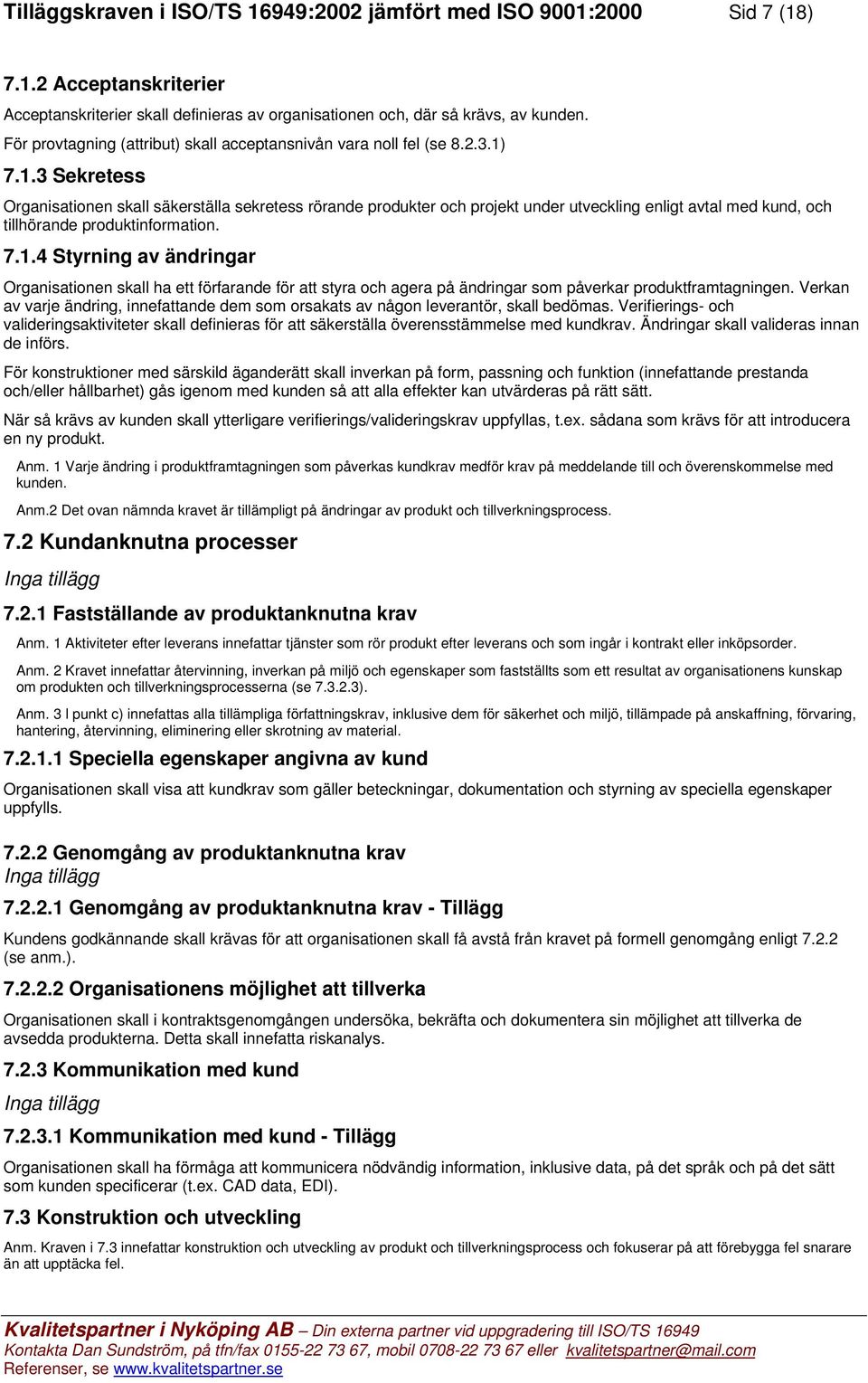 Tilläggskraven i ISO/TS 16949:2002 jämfört med ISO 9001:2000 Sid 7 (18)

7.1.2 Acceptanskriterier

Acceptanskriterier skall definieras av organisationen och, där så krävs, av kunden.

För provtagning (attribut) skall acceptansnivån vara noll fel (se 8.2.3.1)

7.1.3 Sekretess

Organisationen skall säkerställa sekretess rörande produkter och projekt under utveckling enligt avtal med kund, och tillhörande produktinformation.

7.1.4 Styrning av ändringar

Organisationen skall ha ett förfarande för att styra och agera på ändringar som påverkar produktframtagningen. Verkan av varje ändring, innefattande dem som orsakats av någon leverantör, skall bedömas. Verifierings- och valideringsaktiviteter skall definieras för att säkerställa överensstämmelse med kundkrav. Ändringar skall valideras innan de införs.

För konstruktioner med särskild äganderätt skall inverkan på form, passning och funktion (innefattande prestanda och/eller hållbarhet) gås igenom med kunden så att alla effekter kan utvärderas på rätt sätt.

När så krävs av kunden skall ytterligare verifierings/valideringskrav uppfyllas, t.ex. sådana som krävs för att introducera en ny produkt.

Anm. 1 Varje ändring i produktframtagningen som påverkas kundkrav medför krav på meddelande till och överenskommelse med kunden.

Anm.2 Det ovan nämnda kravet är tillämpligt på ändringar av produkt och tillverkningsprocess.

7.2 Kundanknutna processer

Inga tillägg

7.2.1 Fastställande av produktanknutna krav

Anm. 1 Aktiviteter efter leverans innefattar tjänster som rör produkt efter leverans och som ingår i kontrakt eller inköpsorder.

Anm. 2 Kravet innefattar återvinning, inverkan på miljö och egenskaper som fastställts som ett resultat av organisationens kunskap om produkten och tillverkningsprocesserna (se 7.3.2.3).

Anm. 3 I punkt c) innefattas alla tillämpliga författningskrav, inklusive dem för säkerhet och miljö, tillämpade på anskaffning, förvaring, hantering, återvinning, eliminering eller skrotning av material.

7.2.1.1 Speciella egenskaper angivna av kund

Organisationen skall visa att kundkrav som gäller beteckningar, dokumentation och styrning av speciella egenskaper uppfylls.

7.2.2 Genomgång av produktanknutna krav

Inga tillägg

7.2.2.1 Genomgång av produktanknutna krav - Tillägg

Kundens godkännande skall krävas för att organisationen skall få avstå från kravet på formell genomgång enligt 7.2.2 (se anm.).

7.2.2.2 Organisationens möjlighet att tillverka

Organisationen skall i kontraktsgenomgången undersöka, bekräfta och dokumentera sin möjlighet att tillverka de avsedda produkterna. Detta skall innefatta riskanalys.

7.2.3 Kommunikation med kund

Inga tillägg

7.2.3.1 Kommunikation med kund - Tillägg

Organisationen skall ha förmåga att kommunicera nödvändig information, inklusive data, på det språk och på det sätt som kunden specificerar (t.ex. CAD data, EDI).

7.3 Konstruktion och utveckling

Anm. Kraven i 7.3 innefattar konstruktion och utveckling av produkt och tillverkningsprocess och fokuserar på att förebygga fel snarare än att upptäcka fel.

Kvalitetspartner i Nyköping AB – Din externa partner vid uppgradering till ISO/TS 16949
Kontakta Dan Sundström, på tfn/fax 0155-22 73 67, mobil 0708-22 73 67 eller kvalitetspartner@mail.com
Referenser, se www.kvalitetspartner.se